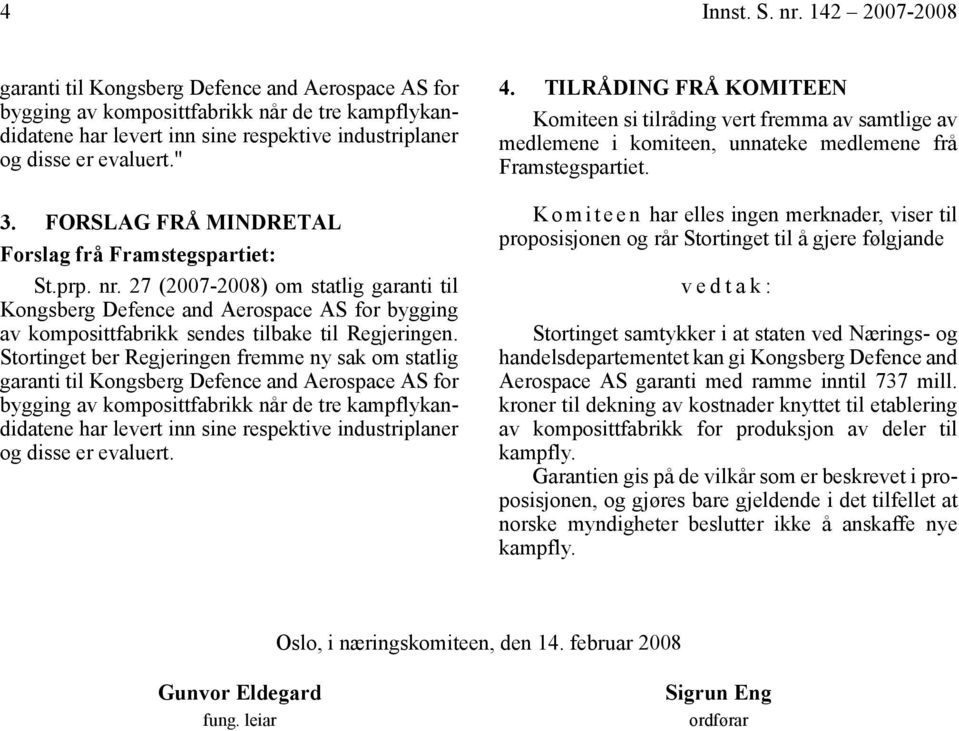 4

Innst. S. nr. 142 – 2007-2008

garanti til Kongsberg Defence and Aerospace AS for bygging av komposittfabrikk når de tre kampflykandidatene har levert inn sine respektive industriplaner og disse er evaluert."

3. FORSLAG FRÅ MINDRETAL

Forslag frå Framstegspartiet:

St.prp. nr. 27 (2007-2008) om statlig garanti til Kongsberg Defence and Aerospace AS for bygging av komposittfabrikk sendes tilbake til Regjeringen. Stortinget ber Regjeringen fremme ny sak om statlig garanti til Kongsberg Defence and Aerospace AS for bygging av komposittfabrikk når de tre kampflykandidatene har levert inn sine respektive industriplaner og disse er evaluert.

4. TILRÅDING FRÅ KOMITEEN

Komiteen si tilråding vert fremma av samtlige av medlemene i komiteen, unnateke medlemene frå Framstegspartiet.

Komiteen har elles ingen merknader, viser til proposisjonen og rår Stortinget til å gjere følgjande

vedtak:

Stortinget samtykker i at staten ved Nærings- og handelsdepartementet kan gi Kongsberg Defence and Aerospace AS garanti med ramme inntil 737 mill. kroner til dekning av kostnader knyttet til etablering av komposittfabrikk for produksjon av deler til kampfly.

Garantien gis på de vilkår som er beskrevet i proposisjonen, og gjøres bare gjeldende i det tilfellet at norske myndigheter beslutter ikke å anskaffe nye kampfly.

Oslo, i næringskomiteen, den 14. februar 2008

Gunvor Eldegard
fung. leiar

Sigrun Eng
ordførar